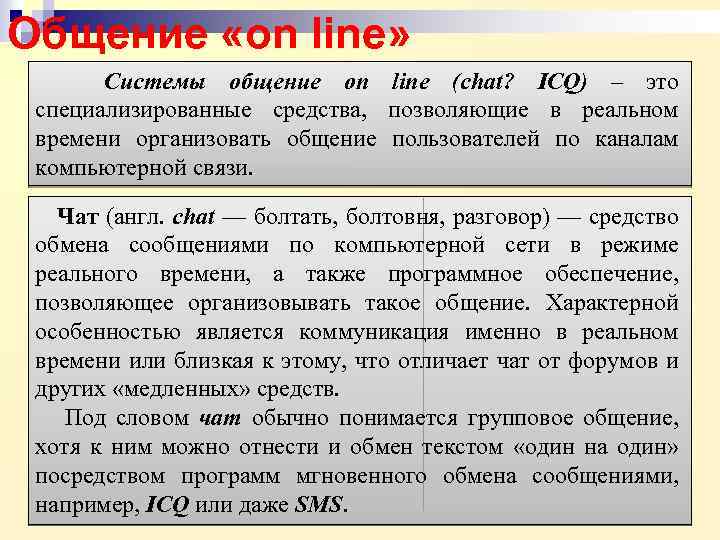 Общение «on line»

Системы общение on line (chat? ICQ) – это специализированные средства, позволяющие в реальном времени организовать общение пользователей по каналам компьютерной связи.

Чат (англ. chat — болтать, болтовня, разговор) — средство обмена сообщениями по компьютерной сети в режиме реального времени, а также программное обеспечение, позволяющее организовывать такое общение. Характерной особенностью является коммуникация именно в реальном времени или близкая к этому, что отличает чат от форумов и других «медленных» средств.

Под словом чат обычно понимается групповое общение, хотя к ним можно отнести и обмен текстом «один на один» посредством программ мгновенного обмена сообщениями, например, ICQ или даже SMS.